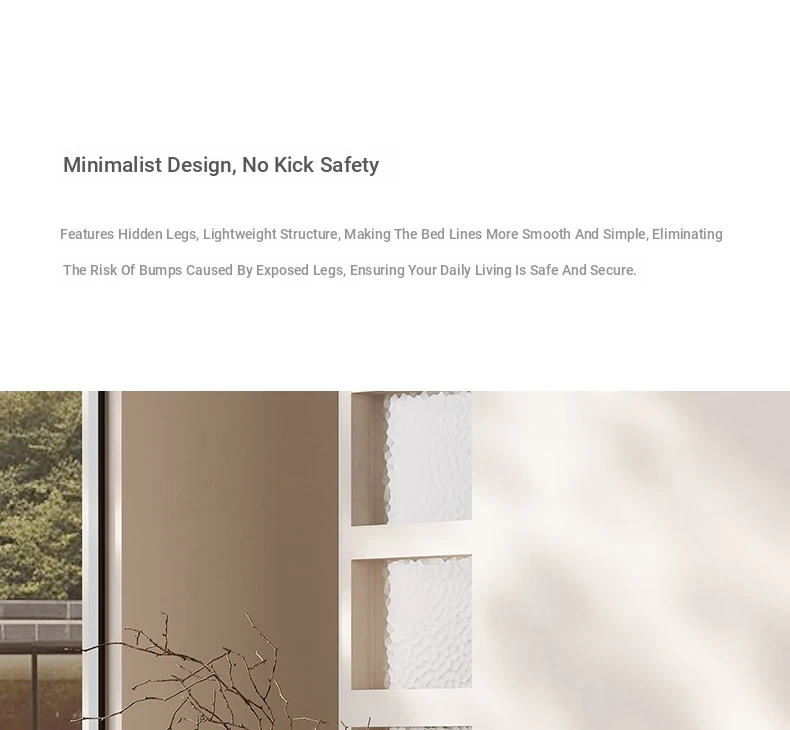 Minimalist Design, No Kick Safety

Features Hidden Legs, Lightweight Structure, Making The Bed Lines More Smooth And Simple, Eliminating The Risk Of Bumps Caused By Exposed Legs, Ensuring Your Daily Living Is Safe And Secure.